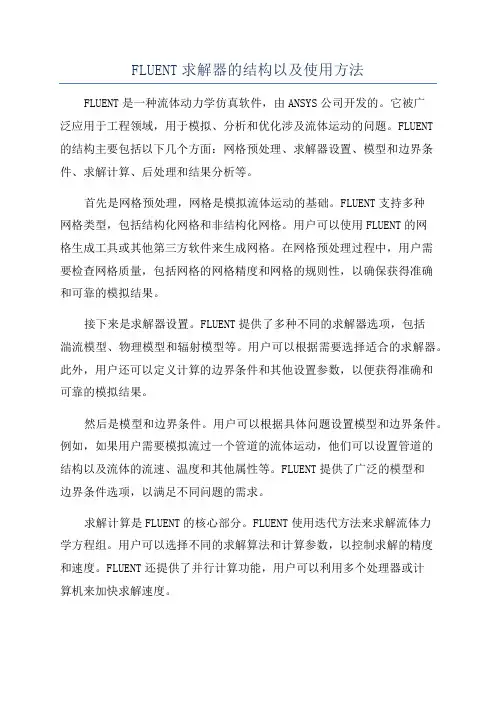 FLUENT 求解器的结构以及使用方法

FLUENT 是一种流体动力学仿真软件，由 ANSYS 公司开发的。它被广泛应用于工程领域，用于模拟、分析和优化涉及流体运动的问题。FLUENT 的结构主要包括以下几个方面：网格预处理、求解器设置、模型和边界条件、求解计算、后处理和结果分析等。

首先是网格预处理，网格是模拟流体运动的基础。FLUENT 支持多种网格类型，包括结构化网格和非结构化网格。用户可以使用 FLUENT 的网格生成工具或其他第三方软件来生成网格。在网格预处理过程中，用户需要检查网格质量，包括网格的网格精度和网格的规则性，以确保获得准确和可靠的模拟结果。

接下来是求解器设置。FLUENT 提供了多种不同的求解器选项，包括湍流模型、物理模型和辐射模型等。用户可以根据需要选择适合的求解器。此外，用户还可以定义计算的边界条件和其他设置参数，以便获得准确和可靠的模拟结果。

然后是模型和边界条件。用户可以根据具体问题设置模型和边界条件。例如，如果用户需要模拟流过一个管道的流体运动，他们可以设置管道的结构以及流体的流速、温度和其他属性等。FLUENT 提供了广泛的模型和边界条件选项，以满足不同问题的需求。

求解计算是 FLUENT 的核心部分。FLUENT 使用迭代方法来求解流体力学方程组。用户可以选择不同的求解算法和计算参数，以控制求解的精度和速度。FLUENT 还提供了并行计算功能，用户可以利用多个处理器或计算机来加快求解速度。